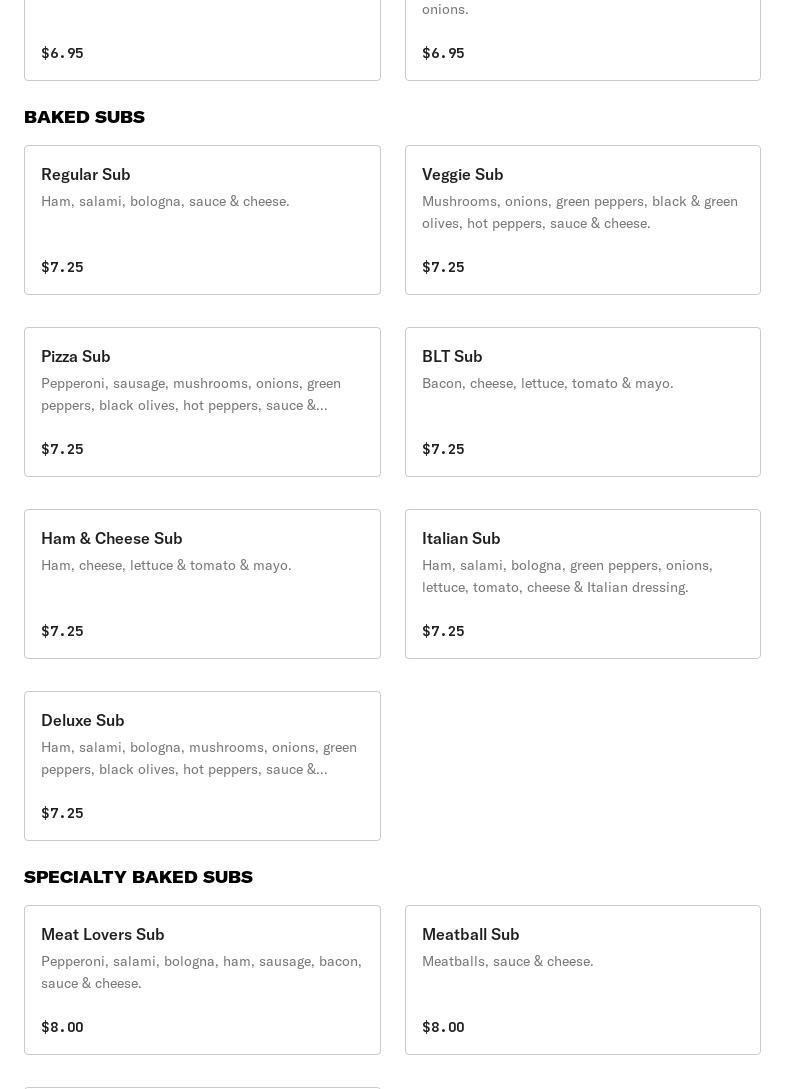 $6.95

onions.

$6.95

BAKED SUBS

Regular Sub
Ham, salami, bologna, sauce & cheese.
$7.25

Veggie Sub
Mushrooms, onions, green peppers, black & green olives, hot peppers, sauce & cheese.
$7.25

Pizza Sub
Pepperoni, sausage, mushrooms, onions, green peppers, black olives, hot peppers, sauce &...
$7.25

BLT Sub
Bacon, cheese, lettuce, tomato & mayo.
$7.25

Ham & Cheese Sub
Ham, cheese, lettuce & tomato & mayo.
$7.25

Italian Sub
Ham, salami, bologna, green peppers, onions, lettuce, tomato, cheese & Italian dressing.
$7.25

Deluxe Sub
Ham, salami, bologna, mushrooms, onions, green peppers, black olives, hot peppers, sauce &...
$7.25

SPECIALTY BAKED SUBS

Meat Lovers Sub
Pepperoni, salami, bologna, ham, sausage, bacon, sauce & cheese.
$8.00

Meatball Sub
Meatballs, sauce & cheese.
$8.00